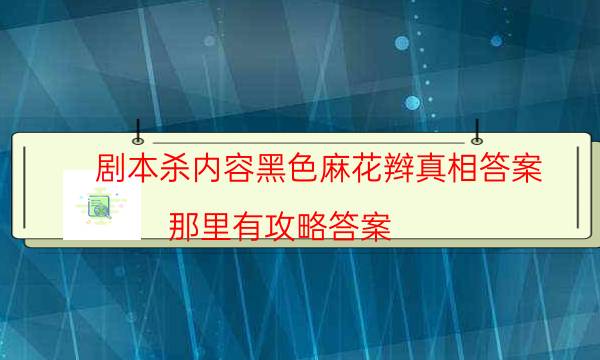 剧本杀内容黑色麻花辫真相答案

那里有攻略答案